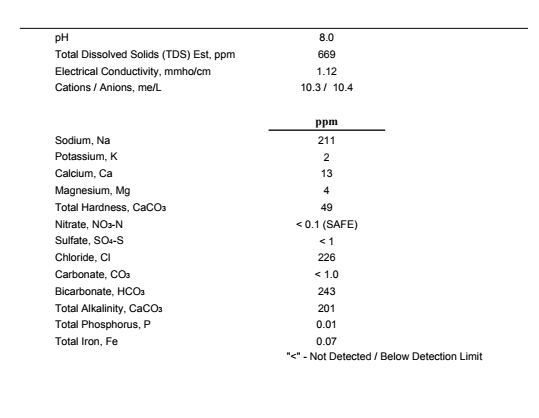 | | |
|---|---|
| pH | 8.0 |
| Total Dissolved Solids (TDS) Est, ppm | 669 |
| Electrical Conductivity, mmho/cm | 1.12 |
| Cations / Anions, me/L | 10.3 / 10.4 |

| | ppm |
|---|---|
| Sodium, Na | 211 |
| Potassium, K | 2 |
| Calcium, Ca | 13 |
| Magnesium, Mg | 4 |
| Total Hardness, $CaCO_3$ | 49 |
| Nitrate, $NO_3$-N | < 0.1 (SAFE) |
| Sulfate, $SO_4$-S | < 1 |
| Chloride, Cl | 226 |
| Carbonate, $CO_3$ | < 1.0 |
| Bicarbonate, $HCO_3$ | 243 |
| Total Alkalinity, $CaCO_3$ | 201 |
| Total Phosphorus, P | 0.01 |
| Total Iron, Fe | 0.07 |

"<" - Not Detected / Below Detection Limit